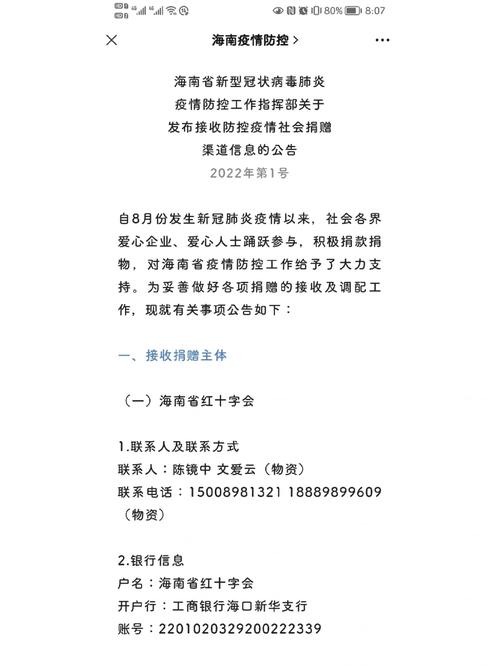 80% 8:07

海南疫情防控 >

海南省新型冠状病毒肺炎
疫情防控工作指挥部关于
发布接收防控疫情社会捐赠
渠道信息的公告
2022年第1号

自8月份发生新冠肺炎疫情以来，社会各界爱心企业、爱心人士踊跃参与，积极捐款捐物，对海南省疫情防控工作给予了大力支持。为妥善做好各项捐赠的接收及调配工作，现就有关事项公告如下：

一、接收捐赠主体

（一）海南省红十字会

1.联系人及联系方式
联系人：陈镜中 文爱云（物资）
联系电话：15008981321 18889899609（物资）

2.银行信息
户名：海南省红十字会
开户行：工商银行海口新华支行
账号：2201020329200222339